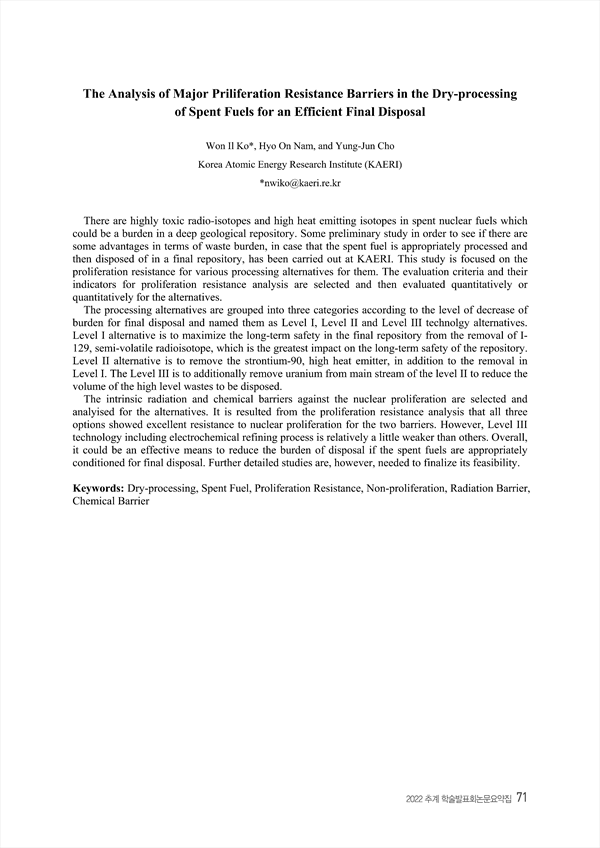 The Analysis of Major Priliferation Resistance Barriers in the Dry-processing of Spent Fuels for an Efficient Final Disposal

Won Il Ko*, Hyo On Nam, and Yung-Jun Cho

Korea Atomic Energy Research Institute (KAERI)

*nwiko@kaeri.re.kr

There are highly toxic radio-isotopes and high heat emitting isotopes in spent nuclear fuels which could be a burden in a deep geological repository. Some preliminary study in order to see if there are some advantages in terms of waste burden, in case that the spent fuel is appropriately processed and then disposed of in a final repository, has been carried out at KAERI. This study is focused on the proliferation resistance for various processing alternatives for them. The evaluation criteria and their indicators for proliferation resistance analysis are selected and then evaluated quantitatively or quantitatively for the alternatives.

The processing alternatives are grouped into three categories according to the level of decrease of burden for final disposal and named them as Level I, Level II and Level III technolgy alternatives. Level I alternative is to maximize the long-term safety in the final repository from the removal of I-129, semi-volatile radioisotope, which is the greatest impact on the long-term safety of the repository. Level II alternative is to remove the strontium-90, high heat emitter, in addition to the removal in Level I. The Level III is to additionally remove uranium from main stream of the level II to reduce the volume of the high level wastes to be disposed.

The intrinsic radiation and chemical barriers against the nuclear proliferation are selected and analyised for the alternatives. It is resulted from the proliferation resistance analysis that all three options showed excellent resistance to nuclear proliferation for the two barriers. However, Level III technology including electrochemical refining process is relatively a little weaker than others. Overall, it could be an effective means to reduce the burden of disposal if the spent fuels are appropriately conditioned for final disposal. Further detailed studies are, however, needed to finalize its feasibility.

Keywords: Dry-processing, Spent Fuel, Proliferation Resistance, Non-proliferation, Radiation Barrier, Chemical Barrier

2022 추계 학술발표회논문요약집 71